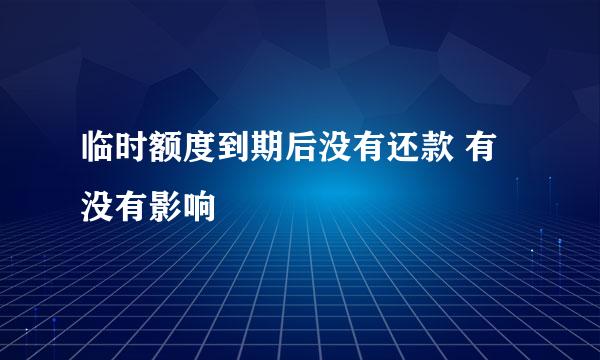 临时额度到期后没有还款 有没有影响